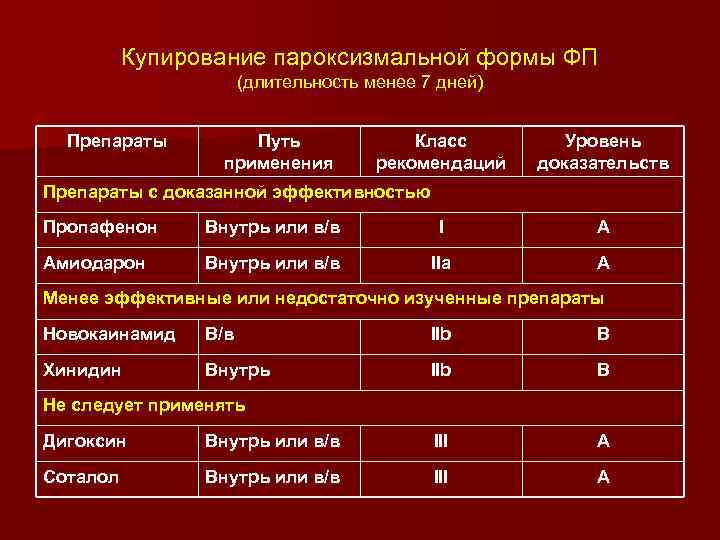 Купирование пароксизмальной формы ФП
(длительность менее 7 дней)

| Препараты | Путь применения | Класс рекомендаций | Уровень доказательств |
|---|---|---|---|
| Препараты с доказанной эффективностью | | | |
| Пропафенон | Внутрь или в/в | I | A |
| Амиодарон | Внутрь или в/в | IIa | A |
| Менее эффективные или недостаточно изученные препараты | | | |
| Новокаинамид | В/в | IIb | B |
| Хинидин | Внутрь | IIb | B |
| Не следует применять | | | |
| Дигоксин | Внутрь или в/в | III | A |
| Соталол | Внутрь или в/в | III | A |